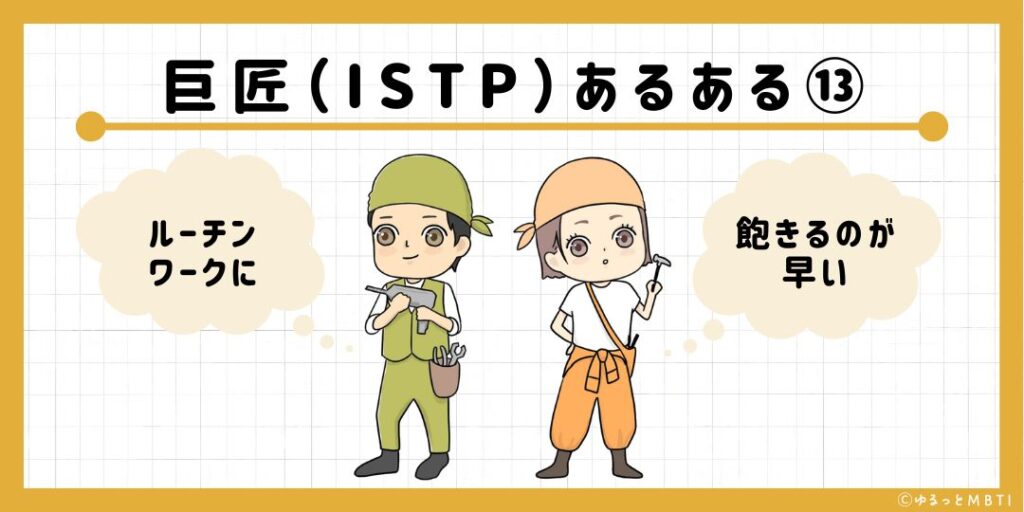 巨匠(ISTP)あるある⑬

ルーチンワークに

飽きるのが早い

©ゆるっとMBTI